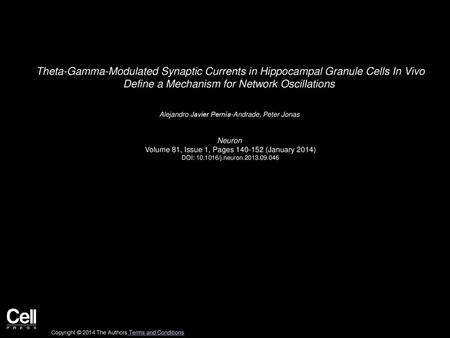 Theta-Gamma-Modulated Synaptic Currents in Hippocampal Granule Cells In Vivo Define a Mechanism for Network Oscillations

Alejandro Javier Pernía-Andrade, Peter Jonas

Neuron
Volume 81, Issue 1, Pages 140-152 (January 2014)
DOI: 10.1016/j.neuron.2013.09.046

Cell
PRESS

Copyright © 2014 The Authors Terms and Conditions